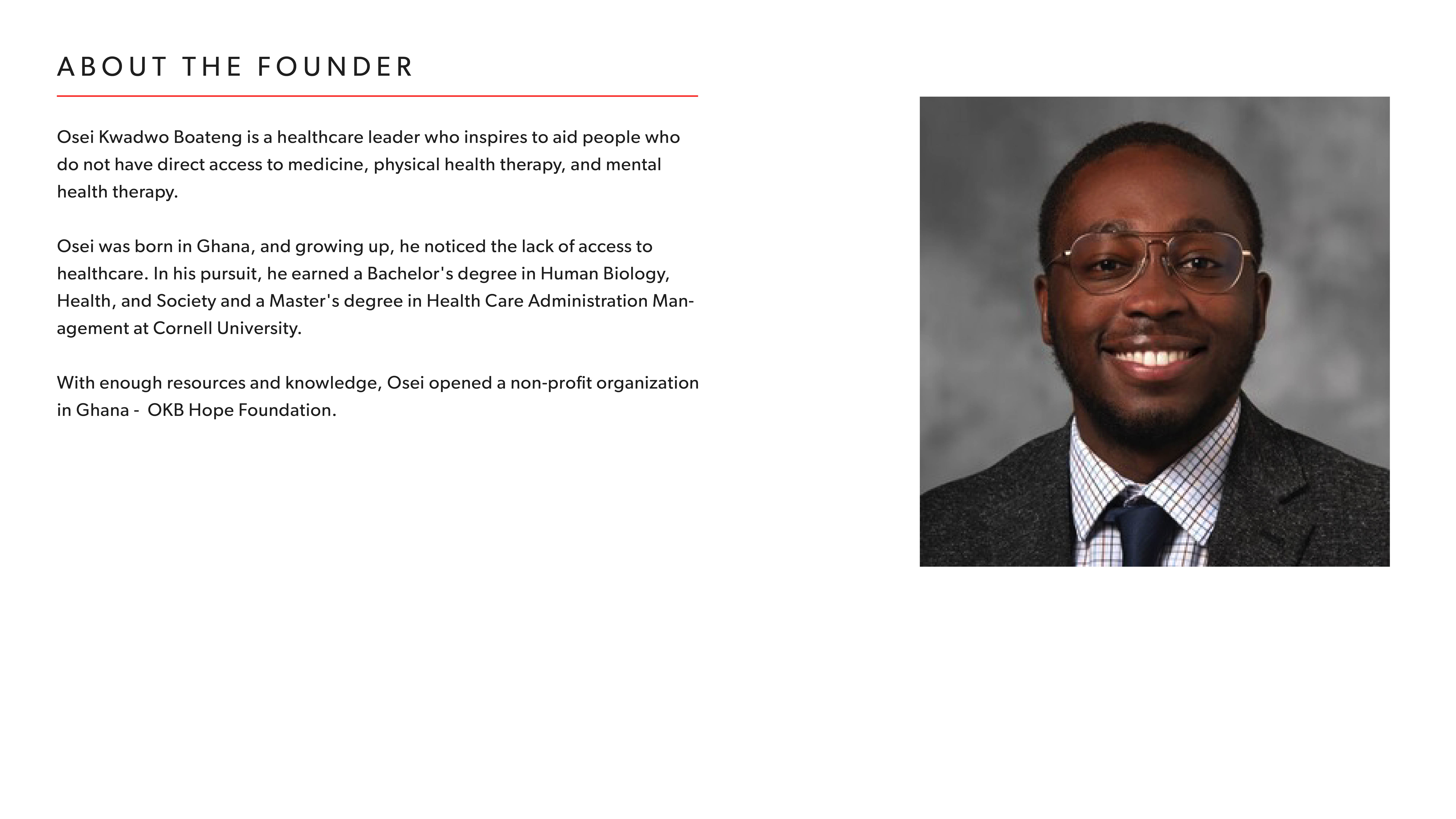 ABOUT THE FOUNDER

Osei Kwadwo Boateng is a healthcare leader who inspires to aid people who do not have direct access to medicine, physical health therapy, and mental health therapy.

Osei was born in Ghana, and growing up, he noticed the lack of access to healthcare. In his pursuit, he earned a Bachelor's degree in Human Biology, Health, and Society and a Master's degree in Health Care Administration Management at Cornell University.

With enough resources and knowledge, Osei opened a non-profit organization in Ghana - OKB Hope Foundation.